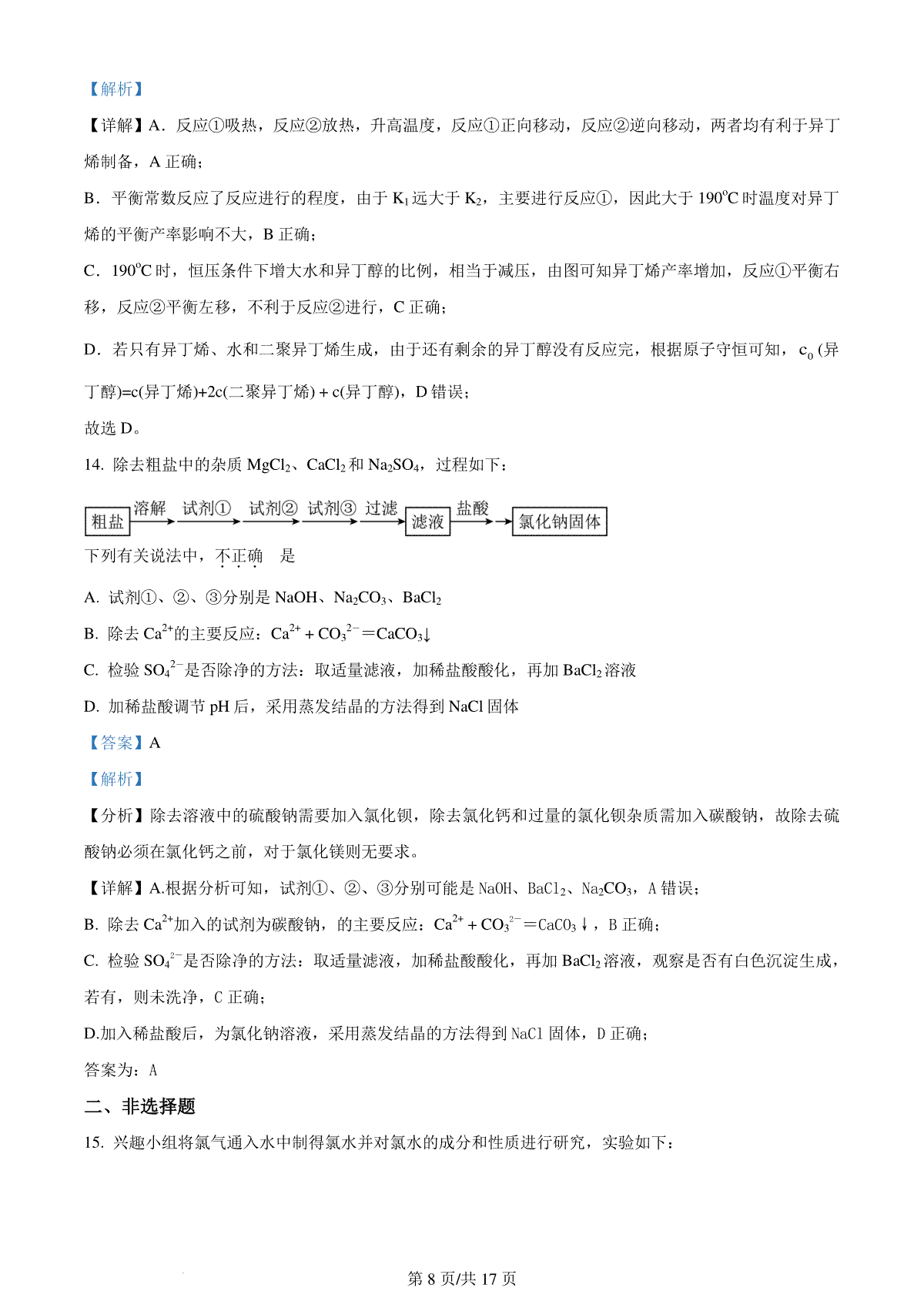 【解析】

【详解】A．反应①吸热，反应②放热，升高温度，反应①正向移动，反应②逆向移动，两者均有利于异丁烯制备，A 正确；

B．平衡常数反应了反应进行的程度，由于 $K_1$ 远大于 $K_2$，主要进行反应①，因此大于 190°C 时温度对异丁烯的平衡产率影响不大，B 正确；

C．190°C 时，恒压条件下增大水和异丁醇的比例，相当于减压，由图可知异丁烯产率增加，反应①平衡右移，反应②平衡左移，不利于反应②进行，C 正确；

D．若只有异丁烯、水和二聚异丁烯生成，由于还有剩余的异丁醇没有反应完，根据原子守恒可知，$c_0$(异丁醇)=c(异丁烯)+2c(二聚异丁烯) + c(异丁醇)，D 错误；

故选 D。

14. 除去粗盐中的杂质 $MgCl_2$、$CaCl_2$ 和 $Na_2SO_4$，过程如下：

粗盐 溶解 试剂① 试剂② 试剂③ 过滤 滤液 盐酸 氯化钠固体

下列有关说法中，不正确 是

A. 试剂①、②、③分别是 NaOH、$Na_2CO_3$、$BaCl_2$

B. 除去 $Ca^{2+}$的主要反应：$Ca^{2+} + CO_3^{2-} = CaCO_3\downarrow$

C. 检验 $SO_4^{2-}$是否除净的方法：取适量滤液，加稀盐酸酸化，再加 $BaCl_2$ 溶液

D. 加稀盐酸调节 pH 后，采用蒸发结晶的方法得到 NaCl 固体

【答案】A

【解析】

【分析】除去溶液中的硫酸钠需要加入氯化钡，除去氯化钙和过量的氯化钡杂质需加入碳酸钠，故除去硫酸钠必须在氯化钙之前，对于氯化镁则无要求。

【详解】A.根据分析可知，试剂①、②、③分别可能是 NaOH、$BaCl_2$、$Na_2CO_3$，A 错误；

B. 除去 $Ca^{2+}$加入的试剂为碳酸钠，的主要反应：$Ca^{2+} + CO_3^{2-} = CaCO_3\downarrow$，B 正确；

C. 检验 $SO_4^{2-}$是否除净的方法：取适量滤液，加稀盐酸酸化，再加 $BaCl_2$ 溶液，观察是否有白色沉淀生成，若有，则未洗净，C 正确；

D.加入稀盐酸后，为氯化钠溶液，采用蒸发结晶的方法得到 NaCl 固体，D 正确；

答案为：A

二、非选择题

15. 兴趣小组将氯气通入水中制得氯水并对氯水的成分和性质进行研究，实验如下：

第 8 页/共 17 页